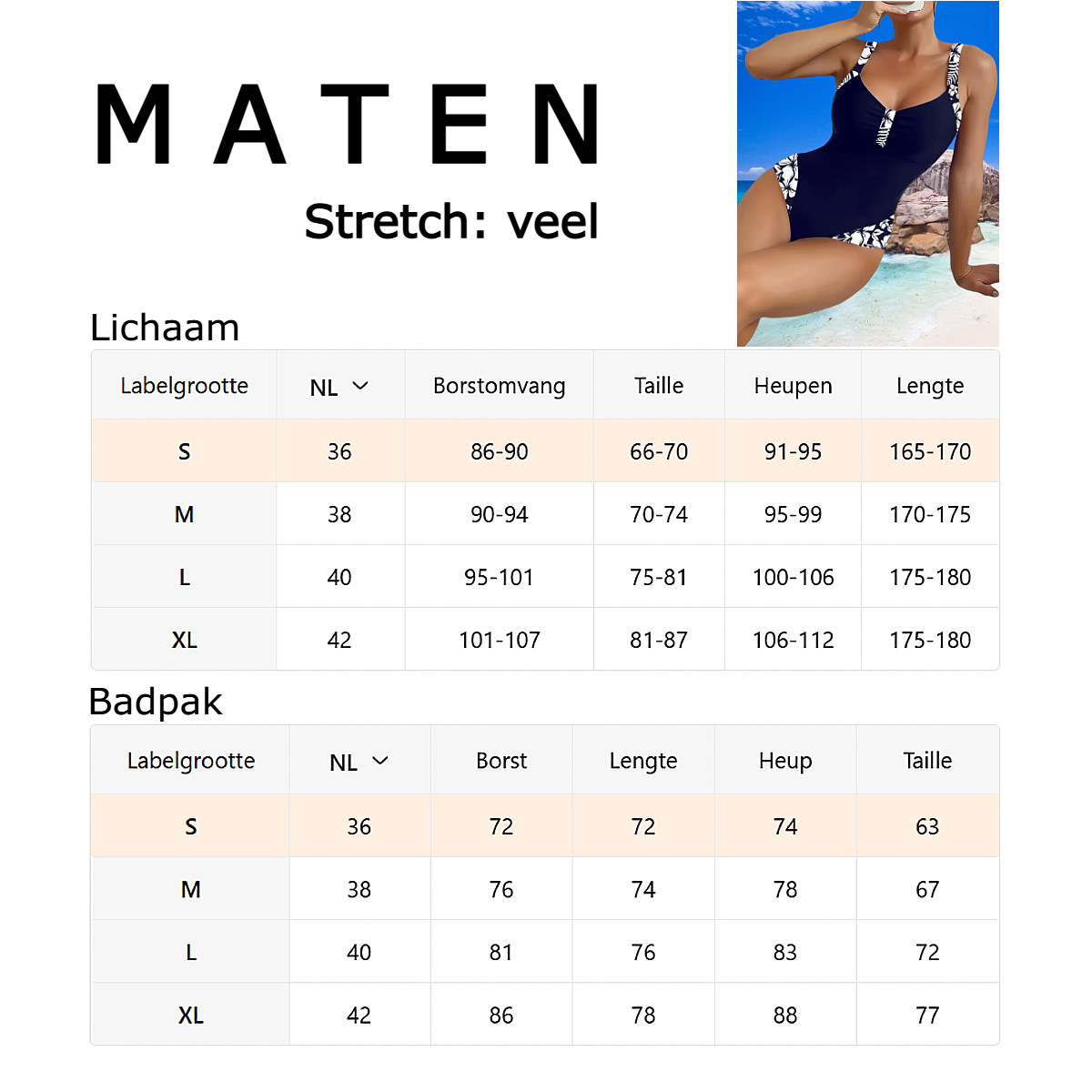 MATEN

Stretch: veel

Lichaam

| Labelgrootte | NL | Borstomvang | Taille | Heupen | Lengte |
|---|---|---|---|---|---|
| S | 36 | 86-90 | 66-70 | 91-95 | 165-170 |
| M | 38 | 90-94 | 70-74 | 95-99 | 170-175 |
| L | 40 | 95-101 | 75-81 | 100-106 | 175-180 |
| XL | 42 | 101-107 | 81-87 | 106-112 | 175-180 |

Badpak

| Labelgrootte | NL | Borst | Lengte | Heup | Taille |
|---|---|---|---|---|---|
| S | 36 | 72 | 72 | 74 | 63 |
| M | 38 | 76 | 74 | 78 | 67 |
| L | 40 | 81 | 76 | 83 | 72 |
| XL | 42 | 86 | 78 | 88 | 77 |